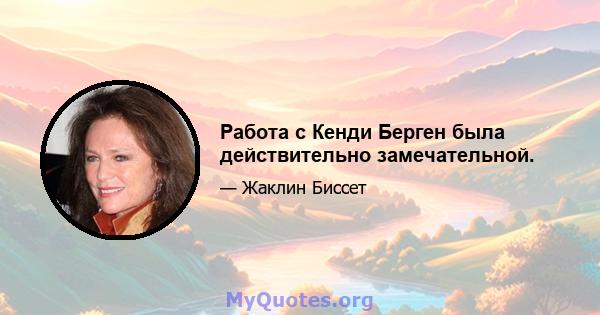 Работа с Кенди Берген была действительно замечательной.

— Жаклин Биссет

MyQuotes.org